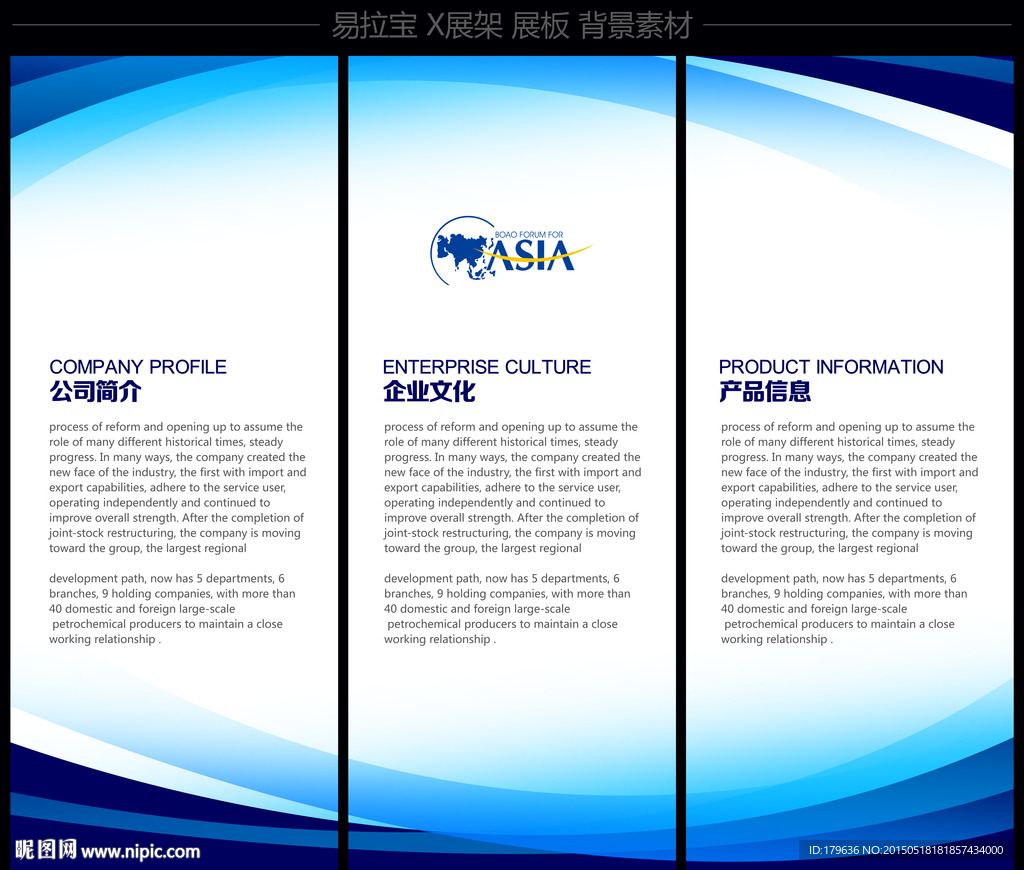 易拉宝 X展架 展板 背景素材

COMPANY PROFILE
公司简介

process of reform and opening up to assume the role of many different historical times, steady progress. In many ways, the company created the new face of the industry, the first with import and export capabilities, adhere to the service user, operating independently and continued to improve overall strength. After the completion of joint-stock restructuring, the company is moving toward the group, the largest regional

development path, now has 5 departments, 6 branches, 9 holding companies, with more than 40 domestic and foreign large-scale petrochemical producers to maintain a close working relationship .

BOAO FORUM FOR
ASIA

ENTERPRISE CULTURE
企业文化

process of reform and opening up to assume the role of many different historical times, steady progress. In many ways, the company created the new face of the industry, the first with import and export capabilities, adhere to the service user, operating independently and continued to improve overall strength. After the completion of joint-stock restructuring, the company is moving toward the group, the largest regional

development path, now has 5 departments, 6 branches, 9 holding companies, with more than 40 domestic and foreign large-scale petrochemical producers to maintain a close working relationship .

PRODUCT INFORMATION
产品信息

process of reform and opening up to assume the role of many different historical times, steady progress. In many ways, the company created the new face of the industry, the first with import and export capabilities, adhere to the service user, operating independently and continued to improve overall strength. After the completion of joint-stock restructuring, the company is moving toward the group, the largest regional

development path, now has 5 departments, 6 branches, 9 holding companies, with more than 40 domestic and foreign large-scale petrochemical producers to maintain a close working relationship .

昵图网 www.nipic.com

ID:179636 NO:20150518181857434000